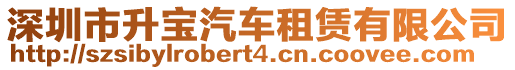 深圳市升宝汽车租赁有限公司
http://szsibylrobert4.cn.coovee.com